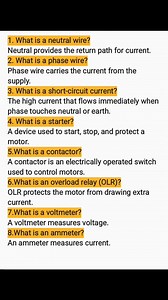 1. What is a neutral wire?
Neutral provides the return path for current.
2. What is a phase wire?
Phase wire carries the current from the supply.
3. What is a short-circuit current?
The high current that flows immediately when phase touches neutral or earth.
4. What is a starter?
A device used to start, stop, and protect a motor.
5.What is a contactor?
A contactor is an electrically operated switch used to control motors.
6.What is an overload relay (OLR)?
OLR protects the motor from drawing extra current.
7.What is a voltmeter?
A voltmeter measures voltage.
8.What is an ammeter?
An ammeter measures current.